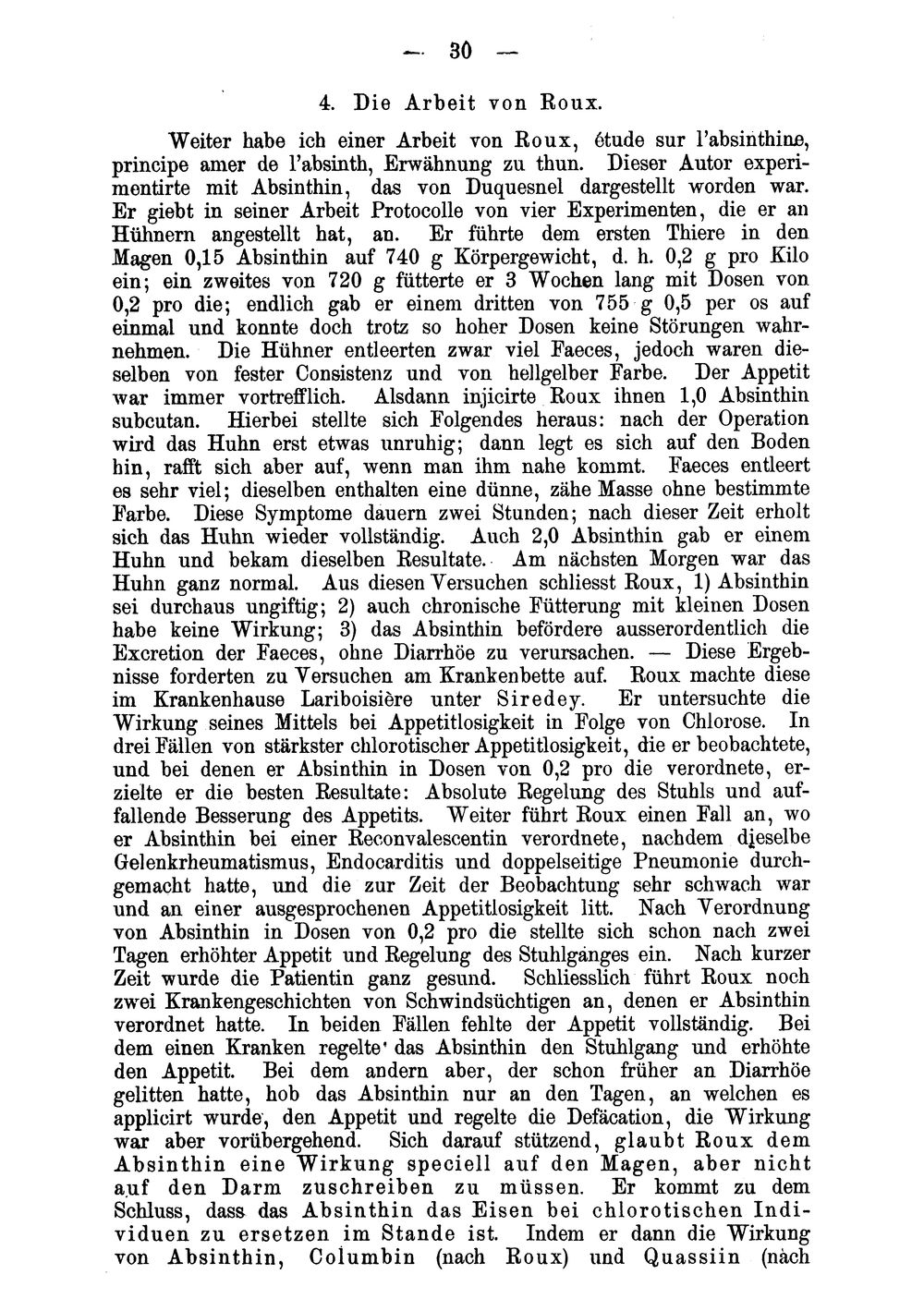 — 30 —

4. Die Arbeit von Roux.

Weiter habe ich einer Arbeit von Roux, étude sur l'absinthine, principe amer de l'absinth, Erwähnung zu thun. Dieser Autor experimentirte mit Absinthin, das von Duquesnel dargestellt worden war. Er giebt in seiner Arbeit Protocolle von vier Experimenten, die er an Hühnern angestellt hat, an. Er führte dem ersten Thiere in den Magen 0,15 Absinthin auf 740 g Körpergewicht, d. h. 0,2 g pro Kilo ein; ein zweites von 720 g fütterte er 3 Wochen lang mit Dosen von 0,2 pro die; endlich gab er einem dritten von 755 g 0,5 per os auf einmal und konnte doch trotz so hoher Dosen keine Störungen wahrnehmen. Die Hühner entleerten zwar viel Faeces, jedoch waren dieselben von fester Consistenz und von hellgelber Farbe. Der Appetit war immer vortrefflich. Alsdann injicirte Roux ihnen 1,0 Absinthin subcutan. Hierbei stellte sich Folgendes heraus: nach der Operation wird das Huhn erst etwas unruhig; dann legt es sich auf den Boden hin, rafft sich aber auf, wenn man ihm nahe kommt. Faeces entleert es sehr viel; dieselben enthalten eine dünne, zähe Masse ohne bestimmte Farbe. Diese Symptome dauern zwei Stunden; nach dieser Zeit erholt sich das Huhn wieder vollständig. Auch 2,0 Absinthin gab er einem Huhn und bekam dieselben Resultate. Am nächsten Morgen war das Huhn ganz normal. Aus diesen Versuchen schliesst Roux, 1) Absinthin sei durchaus ungiftig; 2) auch chronische Fütterung mit kleinen Dosen habe keine Wirkung; 3) das Absinthin befördere ausserordentlich die Excretion der Faeces, ohne Diarrhöe zu verursachen. — Diese Ergebnisse forderten zu Versuchen am Krankenbette auf. Roux machte diese im Krankenhause Lariboisière unter Siredey. Er untersuchte die Wirkung seines Mittels bei Appetitlosigkeit in Folge von Chlorose. In drei Fällen von stärkster chlorotischer Appetitlosigkeit, die er beobachtete, und bei denen er Absinthin in Dosen von 0,2 pro die verordnete, erzielte er die besten Resultate: Absolute Regelung des Stuhls und auffallende Besserung des Appetits. Weiter führt Roux einen Fall an, wo er Absinthin bei einer Reconvalescentin verordnete, nachdem dieselbe Gelenkrheumatismus, Endocarditis und doppelseitige Pneumonie durchgemacht hatte, und die zur Zeit der Beobachtung sehr schwach war und an einer ausgesprochenen Appetitlosigkeit litt. Nach Verordnung von Absinthin in Dosen von 0,2 pro die stellte sich schon nach zwei Tagen erhöhter Appetit und Regelung des Stuhlganges ein. Nach kurzer Zeit wurde die Patientin ganz gesund. Schliesslich führt Roux noch zwei Krankengeschichten von Schwindsüchtigen an, denen er Absinthin verordnet hatte. In beiden Fällen fehlte der Appetit vollständig. Bei dem einen Kranken regelte das Absinthin den Stuhlgang und erhöhte den Appetit. Bei dem andern aber, der schon früher an Diarrhöe gelitten hatte, hob das Absinthin nur an den Tagen, an welchen es applicirt wurde, den Appetit und regelte die Defäcation, die Wirkung war aber vorübergehend. Sich darauf stützend, glaubt Roux dem Absinthin eine Wirkung speciell auf den Magen, aber nicht auf den Darm zuschreiben zu müssen. Er kommt zu dem Schluss, dass das Absinthin das Eisen bei chlorotischen Individuen zu ersetzen im Stande ist. Indem er dann die Wirkung von Absinthin, Columbin (nach Roux) und Quassiin (nach